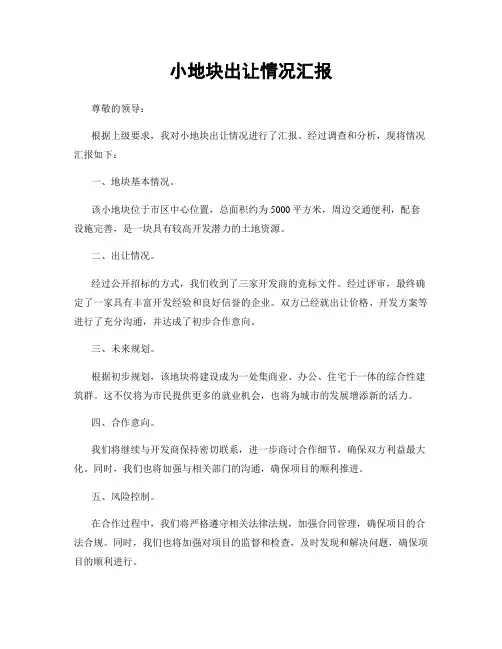 小地块出让情况汇报

尊敬的领导：

根据上级要求，我对小地块出让情况进行了汇报。经过调查和分析，现将情况汇报如下：

一、地块基本情况。

该小地块位于市区中心位置，总面积约为5000平方米，周边交通便利，配套设施完善，是一块具有较高开发潜力的土地资源。

二、出让情况。

经过公开招标的方式，我们收到了三家开发商的竞标文件。经过评审，最终确定了一家具有丰富开发经验和良好信誉的企业。双方已经就出让价格、开发方案等进行了充分沟通，并达成了初步合作意向。

三、未来规划。

根据初步规划，该地块将建设成为一处集商业、办公、住宅于一体的综合性建筑群。这不仅将为市民提供更多的就业机会，也将为城市的发展增添新的活力。

四、合作意向。

我们将继续与开发商保持密切联系，进一步商讨合作细节，确保双方利益最大化。同时，我们也将加强与相关部门的沟通，确保项目的顺利推进。

五、风险控制。

在合作过程中，我们将严格遵守相关法律法规，加强合同管理，确保项目的合法合规。同时，我们也将加强对项目的监督和检查，及时发现和解决问题，确保项目的顺利进行。